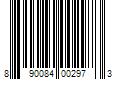 8 90084 00297 3